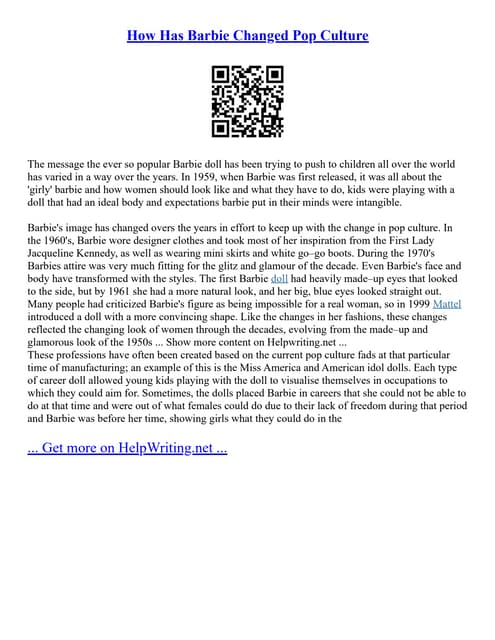 How Has Barbie Changed Pop Culture

The message the ever so popular Barbie doll has been trying to push to children all over the world has varied in a way over the years. In 1959, when Barbie was first released, it was all about the 'girly' barbie and how women should look like and what they have to do, kids were playing with a doll that had an ideal body and expectations barbie put in their minds were intangible.

Barbie's image has changed overs the years in effort to keep up with the change in pop culture. In the 1960's, Barbie wore designer clothes and took most of her inspiration from the First Lady Jacqueline Kennedy, as well as wearing mini skirts and white go–go boots. During the 1970's Barbies attire was very much fitting for the glitz and glamour of the decade. Even Barbie's face and body have transformed with the styles. The first Barbie doll had heavily made–up eyes that looked to the side, but by 1961 she had a more natural look, and her big, blue eyes looked straight out. Many people had criticized Barbie's figure as being impossible for a real woman, so in 1999 Mattel introduced a doll with a more convincing shape. Like the changes in her fashions, these changes reflected the changing look of women through the decades, evolving from the made–up and glamorous look of the 1950s ... Show more content on Helpwriting.net ...
These professions have often been created based on the current pop culture fads at that particular time of manufacturing; an example of this is the Miss America and American idol dolls. Each type of career doll allowed young kids playing with the doll to visualise themselves in occupations to which they could aim for. Sometimes, the dolls placed Barbie in careers that she could not be able to do at that time and were out of what females could do due to their lack of freedom during that period and Barbie was before her time, showing girls what they could do in the

... Get more on HelpWriting.net ...